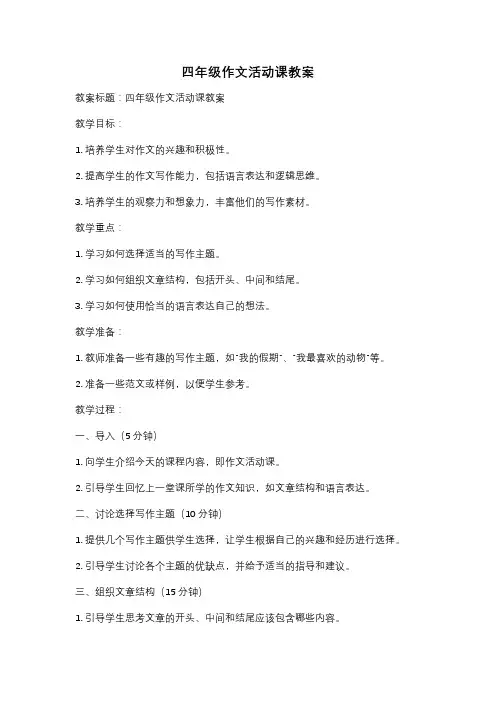 四年级作文活动课教案

教案标题：四年级作文活动课教案

教学目标：

1. 培养学生对作文的兴趣和积极性。

2. 提高学生的作文写作能力，包括语言表达和逻辑思维。

3. 培养学生的观察力和想象力，丰富他们的写作素材。

教学重点：

1. 学习如何选择适当的写作主题。

2. 学习如何组织文章结构，包括开头、中间和结尾。

3. 学习如何使用恰当的语言表达自己的想法。

教学准备：

1. 教师准备一些有趣的写作主题，如"我的假期"、"我最喜欢的动物"等。

2. 准备一些范文或样例，以便学生参考。

教学过程：

一、导入（5 分钟）

1. 向学生介绍今天的课程内容，即作文活动课。

2. 引导学生回忆上一堂课所学的作文知识，如文章结构和语言表达。

二、讨论选择写作主题（10 分钟）

1. 提供几个写作主题供学生选择，让学生根据自己的兴趣和经历进行选择。

2. 引导学生讨论各个主题的优缺点，并给予适当的指导和建议。

三、组织文章结构（15 分钟）

1. 引导学生思考文章的开头、中间和结尾应该包含哪些内容。